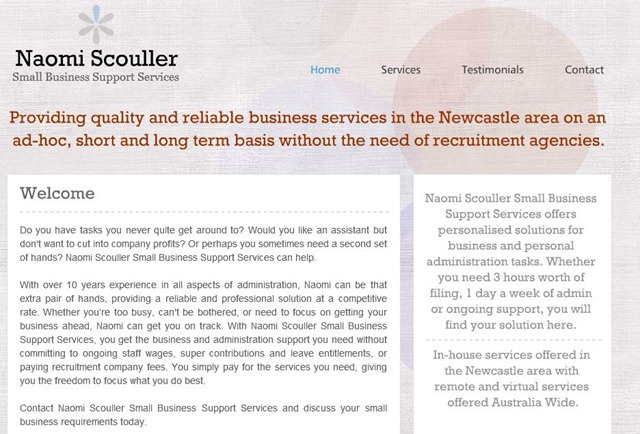 Naomi Scouller
Small Business Support Services

Home Services Testimonials Contact

Providing quality and reliable business services in the Newcastle area on an ad-hoc, short and long term basis without the need of recruitment agencies.

Welcome

Do you have tasks you never quite get around to? Would you like an assistant but don't want to cut into company profits? Or perhaps you sometimes need a second set of hands? Naomi Scouller Small Business Support Services can help.

With over 10 years experience in all aspects of administration, Naomi can be that extra pair of hands, providing a reliable and professional solution at a competitive rate. Whether you're too busy, can't be bothered, or need to focus on getting your business ahead, Naomi can get you on track. With Naomi Scouller Small Business Support Services, you get the business and administration support you need without committing to ongoing staff wages, super contributions and leave entitlements, or paying recruitment company fees. You simply pay for the services you need, giving you the freedom to focus what you do best.

Contact Naomi Scouller Small Business Support Services and discuss your small business requirements today.

Naomi Scouller Small Business Support Services offers personalised solutions for business and personal administration tasks. Whether you need 3 hours worth of filing, 1 day a week of admin or ongoing support, you will find your solution here.

In-house services offered in the Newcastle area with remote and virtual services offered Australia Wide.